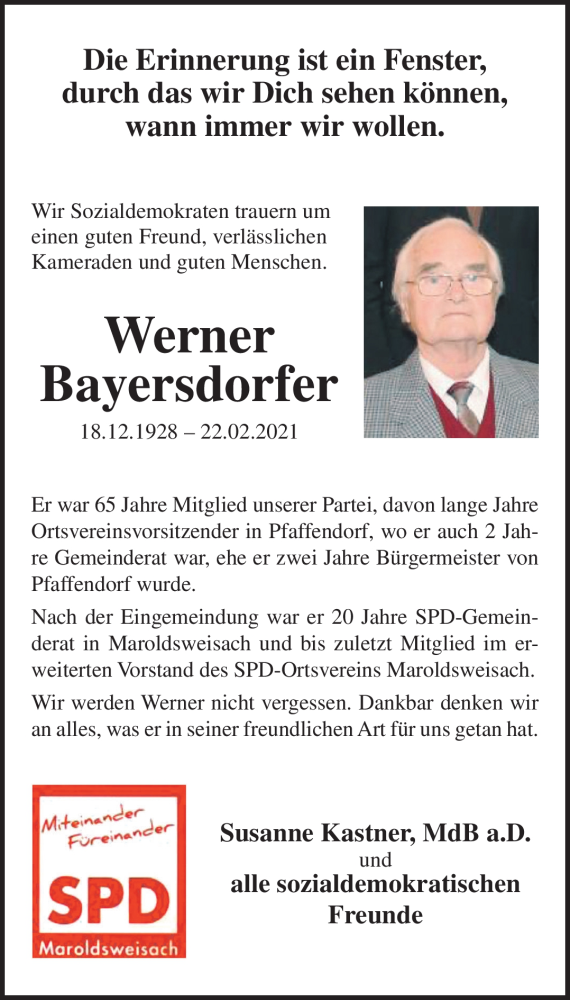 Die Erinnerung ist ein Fenster, durch das wir Dich sehen können, wann immer wir wollen.

Wir Sozialdemokraten trauern um einen guten Freund, verlässlichen Kameraden und guten Menschen.

Werner Bayersdorfer

18.12.1928 – 22.02.2021

Er war 65 Jahre Mitglied unserer Partei, davon lange Jahre Ortsvereinsvorsitzender in Pfaffendorf, wo er auch 2 Jahre Gemeinderat war, ehe er zwei Jahre Bürgermeister von Pfaffendorf wurde.

Nach der Eingemeindung war er 20 Jahre SPD-Gemeinderat in Maroldsweisach und bis zuletzt Mitglied im erweiterten Vorstand des SPD-Ortsvereins Maroldsweisach.

Wir werden Werner nicht vergessen. Dankbar denken wir an alles, was er in seiner freundlichen Art für uns getan hat.

Miteinander Füreinander
SPD
Maroldsweisach

Susanne Kastner, MdB a.D.
und
alle sozialdemokratischen Freunde